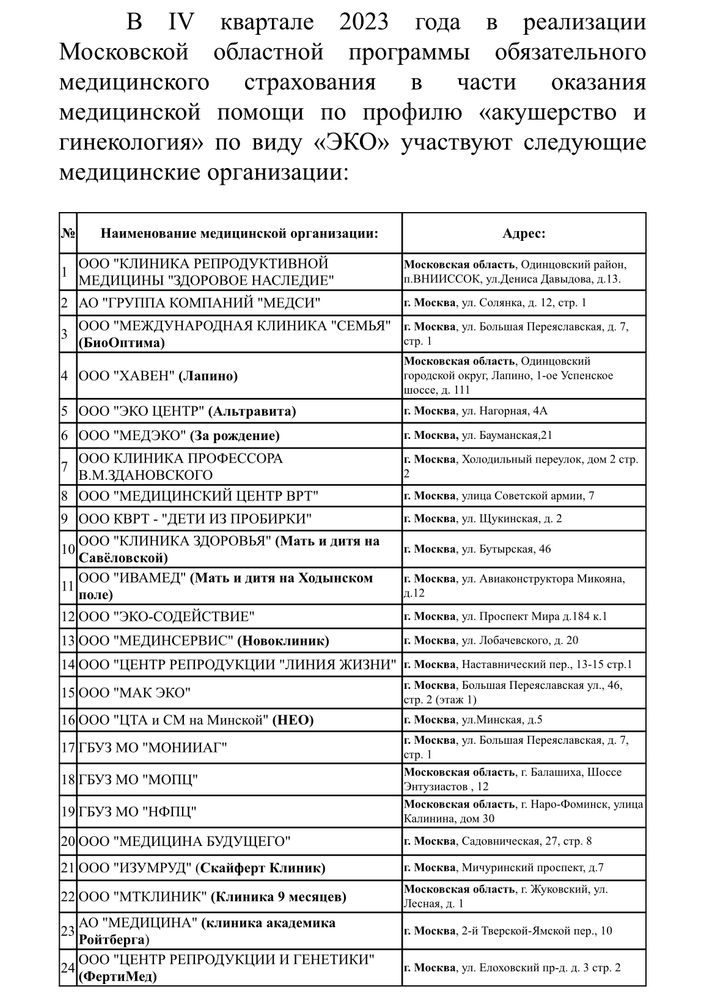 В IV квартале 2023 года в реализации Московской областной программы обязательного медицинского страхования в части оказания медицинской помощи по профилю «акушерство и гинекология» по виду «ЭКО» участвуют следующие медицинские организации:

| № | Наименование медицинской организации: | Адрес: |
|---|---|---|
| 1 | ООО "КЛИНИКА РЕПРОДУКТИВНОЙ МЕДИЦИНЫ "ЗДОРОВОЕ НАСЛЕДИЕ" | Московская область, Одинцовский район, п.ВНИИССОК, ул.Дениса Давыдова, д.13. |
| 2 | АО "ГРУППА КОМПАНИЙ "МЕДСИ" | г. Москва, ул. Солянка, д. 12, стр. 1 |
| 3 | ООО "МЕЖДУНАРОДНАЯ КЛИНИКА "СЕМЬЯ" (БиоОптима) | г. Москва, ул. Большая Переяславская, д. 7, стр. 1 |
| 4 | ООО "ХАВЕН" (Лапино) | Московская область, Одинцовский городской округ, Лапино, 1-ое Успенское шоссе, д. 111 |
| 5 | ООО "ЭКО ЦЕНТР" (Альтравита) | г. Москва, ул. Нагорная, 4А |
| 6 | ООО "МЕДЭКО" (За рождение) | г. Москва, ул. Бауманская,21 |
| 7 | ООО КЛИНИКА ПРОФЕССОРА В.М.ЗДАНОВСКОГО | г. Москва, Холодильный переулок, дом 2 стр. 2 |
| 8 | ООО "МЕДИЦИНСКИЙ ЦЕНТР ВРТ" | г. Москва, улица Советской армии, 7 |
| 9 | ООО КВРТ - "ДЕТИ ИЗ ПРОБИРКИ" | г. Москва, ул. Щукинская, д. 2 |
| 10 | ООО "КЛИНИКА ЗДОРОВЬЯ" (Мать и дитя на Савёловской) | г. Москва, ул. Бутырская, 46 |
| 11 | ООО "ИВАМЕД" (Мать и дитя на Ходынском поле) | г. Москва, ул. Авиаконструктора Микояна, д.12 |
| 12 | ООО "ЭКО-СОДЕЙСТВИЕ" | г. Москва, ул. Проспект Мира д.184 к.1 |
| 13 | ООО "МЕДИНСЕРВИС" (Новоклиник) | г. Москва, ул. Лобачевского, д. 20 |
| 14 | ООО "ЦЕНТР РЕПРОДУКЦИИ "ЛИНИЯ ЖИЗНИ" | г. Москва, Наставнический пер., 13-15 стр.1 |
| 15 | ООО "МАК ЭКО" | г. Москва, Большая Переяславская ул., 46, стр. 2 (этаж 1) |
| 16 | ООО "ЦТА и СМ на Минской" (НЕО) | г. Москва, ул.Минская, д.5 |
| 17 | ГБУЗ МО "МОНИИАГ" | г. Москва, ул. Большая Переяславская, д. 7, стр. 1 |
| 18 | ГБУЗ МО "МОПЦ" | Московская область, г. Балашиха, Шоссе Энтузиастов , 12 |
| 19 | ГБУЗ МО "НФПЦ" | Московская область, г. Наро-Фоминск, улица Калинина, дом 30 |
| 20 | ООО "МЕДИЦИНА БУДУЩЕГО" | г. Москва, Садовническая, 27, стр. 8 |
| 21 | ООО "ИЗУМРУД" (Скайферт Клиник) | г. Москва, Мичуринский проспект, д.7 |
| 22 | ООО "МТКЛИНИК" (Клиника 9 месяцев) | Московская область, г. Жуковский, ул. Лесная, д. 1 |
| 23 | АО "МЕДИЦИНА" (клиника академика Ройтберга) | г. Москва, 2-й Тверской-Ямской пер., 10 |
| 24 | ООО "ЦЕНТР РЕПРОДУКЦИИ И ГЕНЕТИКИ" (ФертиМед) | г. Москва, ул. Елоховский пр-д. д. 3 стр. 2 |